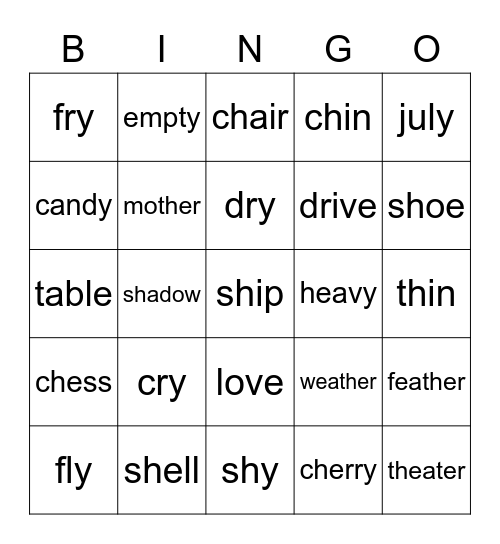 | B | I | N | G | O |
|---|---|---|---|---|
| fry | empty | chair | chin | july |
| candy | mother | dry | drive | shoe |
| table | shadow | ship | heavy | thin |
| chess | cry | love | weather | feather |
| fly | shell | shy | cherry | theater |